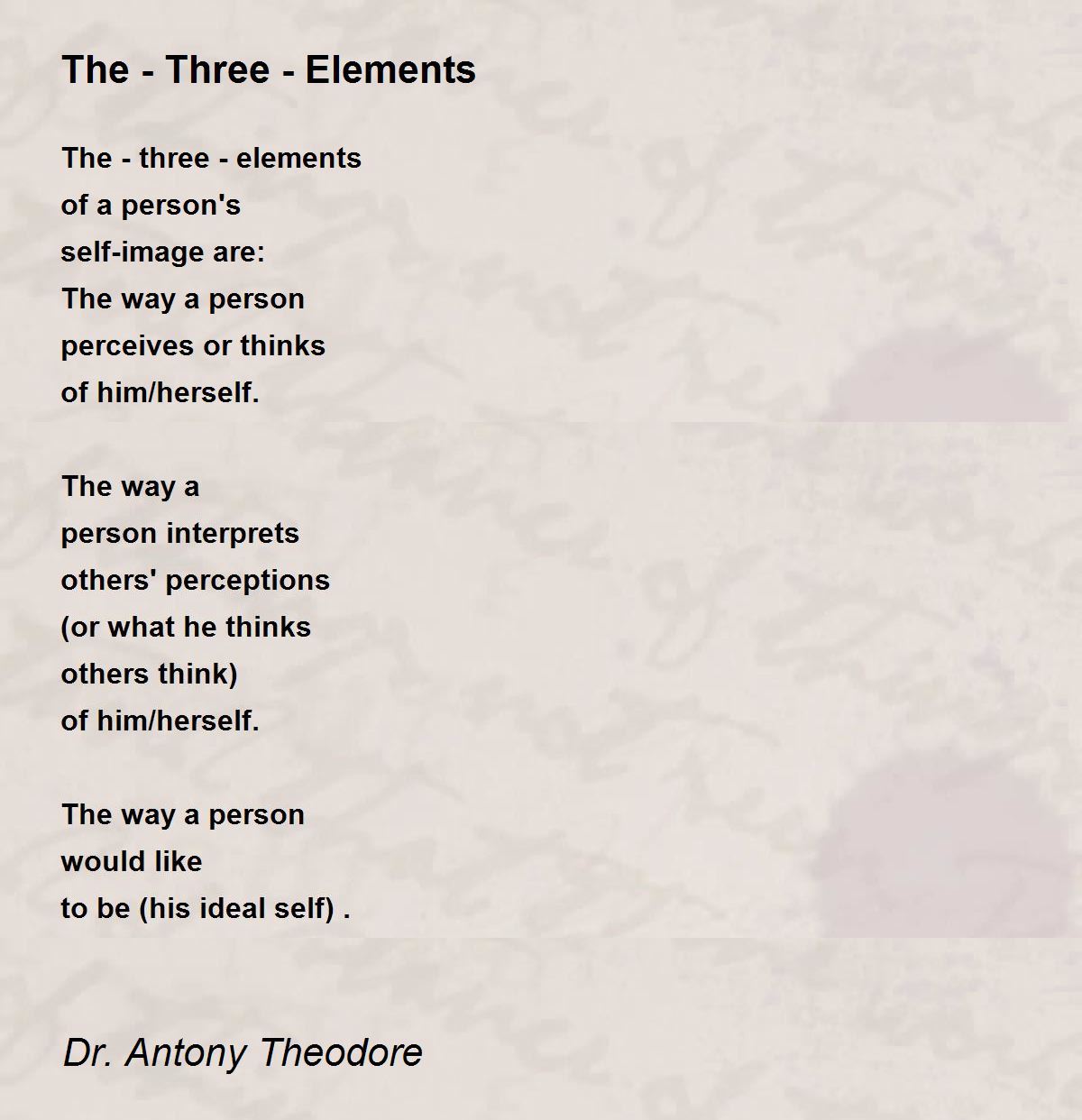 The - Three - Elements

The - three - elements
of a person's
self-image are:
The way a person
perceives or thinks
of him/herself.

The way a
person interprets
others' perceptions
(or what he thinks
others think)
of him/herself.

The way a person
would like
to be (his ideal self) .

Dr. Antony Theodore